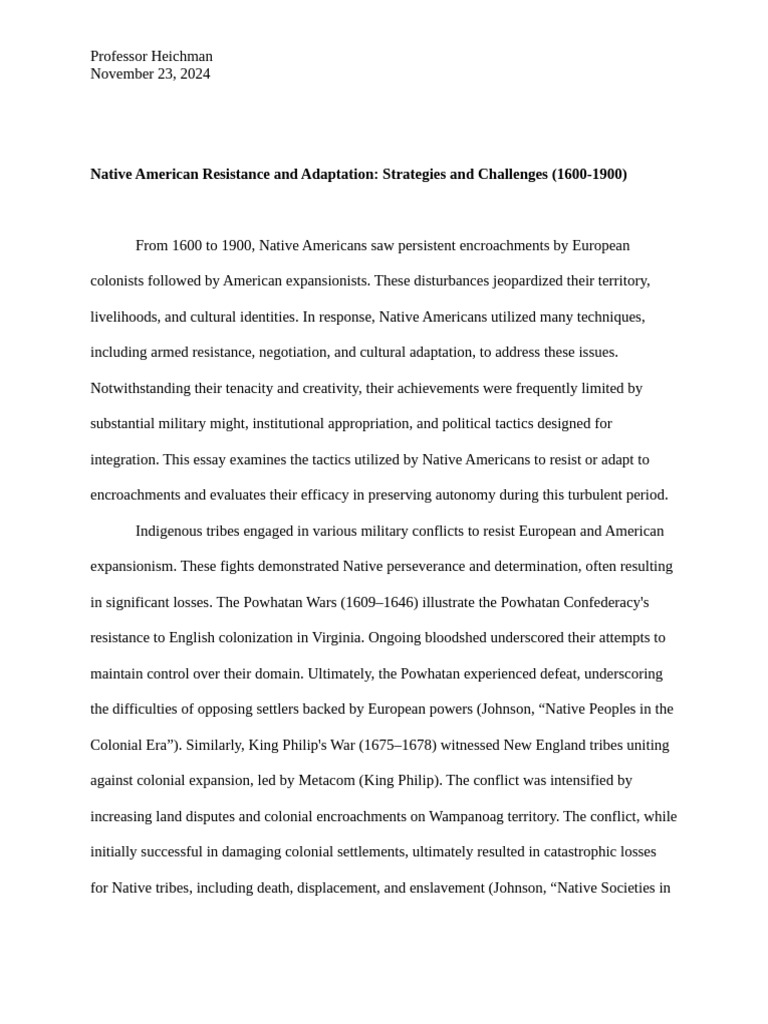 Professor Heichman
November 23, 2024

Native American Resistance and Adaptation: Strategies and Challenges (1600-1900)

From 1600 to 1900, Native Americans saw persistent encroachments by European colonists followed by American expansionists. These disturbances jeopardized their territory, livelihoods, and cultural identities. In response, Native Americans utilized many techniques, including armed resistance, negotiation, and cultural adaptation, to address these issues. Notwithstanding their tenacity and creativity, their achievements were frequently limited by substantial military might, institutional appropriation, and political tactics designed for integration. This essay examines the tactics utilized by Native Americans to resist or adapt to encroachments and evaluates their efficacy in preserving autonomy during this turbulent period.

Indigenous tribes engaged in various military conflicts to resist European and American expansionism. These fights demonstrated Native perseverance and determination, often resulting in significant losses. The Powhatan Wars (1609–1646) illustrate the Powhatan Confederacy's resistance to English colonization in Virginia. Ongoing bloodshed underscored their attempts to maintain control over their domain. Ultimately, the Powhatan experienced defeat, underscoring the difficulties of opposing settlers backed by European powers (Johnson, “Native Peoples in the Colonial Era”). Similarly, King Philip's War (1675–1678) witnessed New England tribes uniting against colonial expansion, led by Metacom (King Philip). The conflict was intensified by increasing land disputes and colonial encroachments on Wampanoag territory. The conflict, while initially successful in damaging colonial settlements, ultimately resulted in catastrophic losses for Native tribes, including death, displacement, and enslavement (Johnson, “Native Societies in